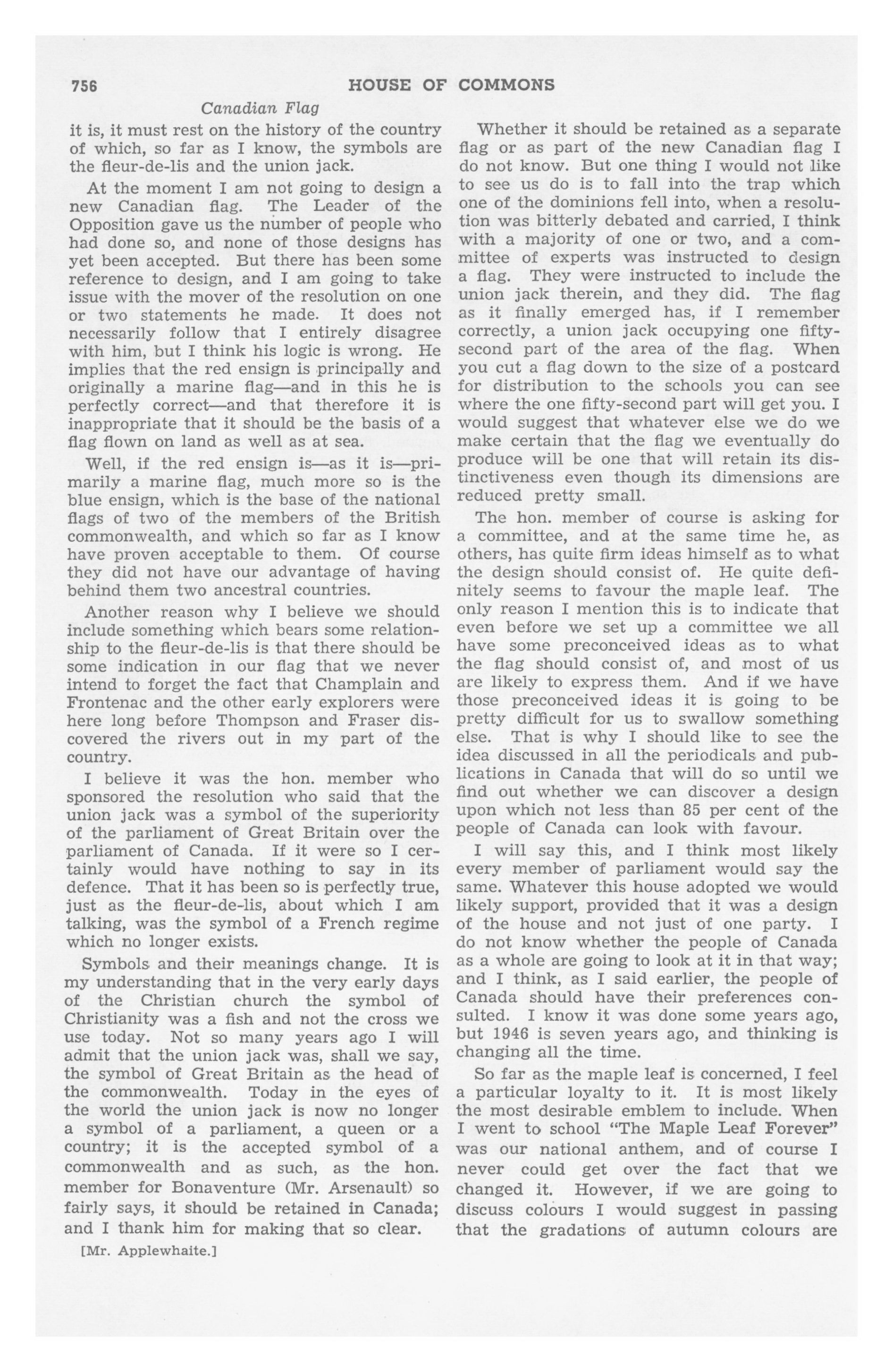 756 HOUSE OF COMMONS

Canadian Flag

it is, it must rest on the history of the country of which, so far as I know, the symbols are the fleur-de-lis and the union jack.

At the moment I am not going to design a new Canadian flag. The Leader of the Opposition gave us the number of people who had done so, and none of those designs has yet been accepted. But there has been some reference to design, and I am going to take issue with the mover of the resolution on one or two statements he made. It does not necessarily follow that I entirely disagree with him, but I think his logic is wrong. He implies that the red ensign is principally and originally a marine flag—and in this he is perfectly correct—and that therefore it is inappropriate that it should be the basis of a flag flown on land as well as at sea.

Well, if the red ensign is—as it is—primarily a marine flag, much more so is the blue ensign, which is the base of the national flags of two of the members of the British commonwealth, and which so far as I know have proven acceptable to them. Of course they did not have our advantage of having behind them two ancestral countries.

Another reason why I believe we should include something which bears some relationship to the fleur-de-lis is that there should be some indication in our flag that we never intend to forget the fact that Champlain and Frontenac and the other early explorers were here long before Thompson and Fraser discovered the rivers out in my part of the country.

I believe it was the hon. member who sponsored the resolution who said that the union jack was a symbol of the superiority of the parliament of Great Britain over the parliament of Canada. If it were so I certainly would have nothing to say in its defence. That it has been so is perfectly true, just as the fleur-de-lis, about which I am talking, was the symbol of a French regime which no longer exists.

Symbols and their meanings change. It is my understanding that in the very early days of the Christian church the symbol of Christianity was a fish and not the cross we use today. Not so many years ago I will admit that the union jack was, shall we say, the symbol of Great Britain as the head of the commonwealth. Today in the eyes of the world the union jack is now no longer a symbol of a parliament, a queen or a country; it is the accepted symbol of a commonwealth and as such, as the hon. member for Bonaventure (Mr. Arsenault) so fairly says, it should be retained in Canada; and I thank him for making that so clear.

[Mr. Applewhaite.]

Whether it should be retained as a separate flag or as part of the new Canadian flag I do not know. But one thing I would not like to see us do is to fall into the trap which one of the dominions fell into, when a resolution was bitterly debated and carried, I think with a majority of one or two, and a committee of experts was instructed to design a flag. They were instructed to include the union jack therein, and they did. The flag as it finally emerged has, if I remember correctly, a union jack occupying one fifty-second part of the area of the flag. When you cut a flag down to the size of a postcard for distribution to the schools you can see where the one fifty-second part will get you. I would suggest that whatever else we do we make certain that the flag we eventually do produce will be one that will retain its distinctiveness even though its dimensions are reduced pretty small.

The hon. member of course is asking for a committee, and at the same time he, as others, has quite firm ideas himself as to what the design should consist of. He quite definitely seems to favour the maple leaf. The only reason I mention this is to indicate that even before we set up a committee we all have some preconceived ideas as to what the flag should consist of, and most of us are likely to express them. And if we have those preconceived ideas it is going to be pretty difficult for us to swallow something else. That is why I should like to see the idea discussed in all the periodicals and publications in Canada that will do so until we find out whether we can discover a design upon which not less than 85 per cent of the people of Canada can look with favour.

I will say this, and I think most likely every member of parliament would say the same. Whatever this house adopted we would likely support, provided that it was a design of the house and not just of one party. I do not know whether the people of Canada as a whole are going to look at it in that way; and I think, as I said earlier, the people of Canada should have their preferences consulted. I know it was done some years ago, but 1946 is seven years ago, and thinking is changing all the time.

So far as the maple leaf is concerned, I feel a particular loyalty to it. It is most likely the most desirable emblem to include. When I went to school "The Maple Leaf Forever" was our national anthem, and of course I never could get over the fact that we changed it. However, if we are going to discuss colours I would suggest in passing that the gradations of autumn colours are